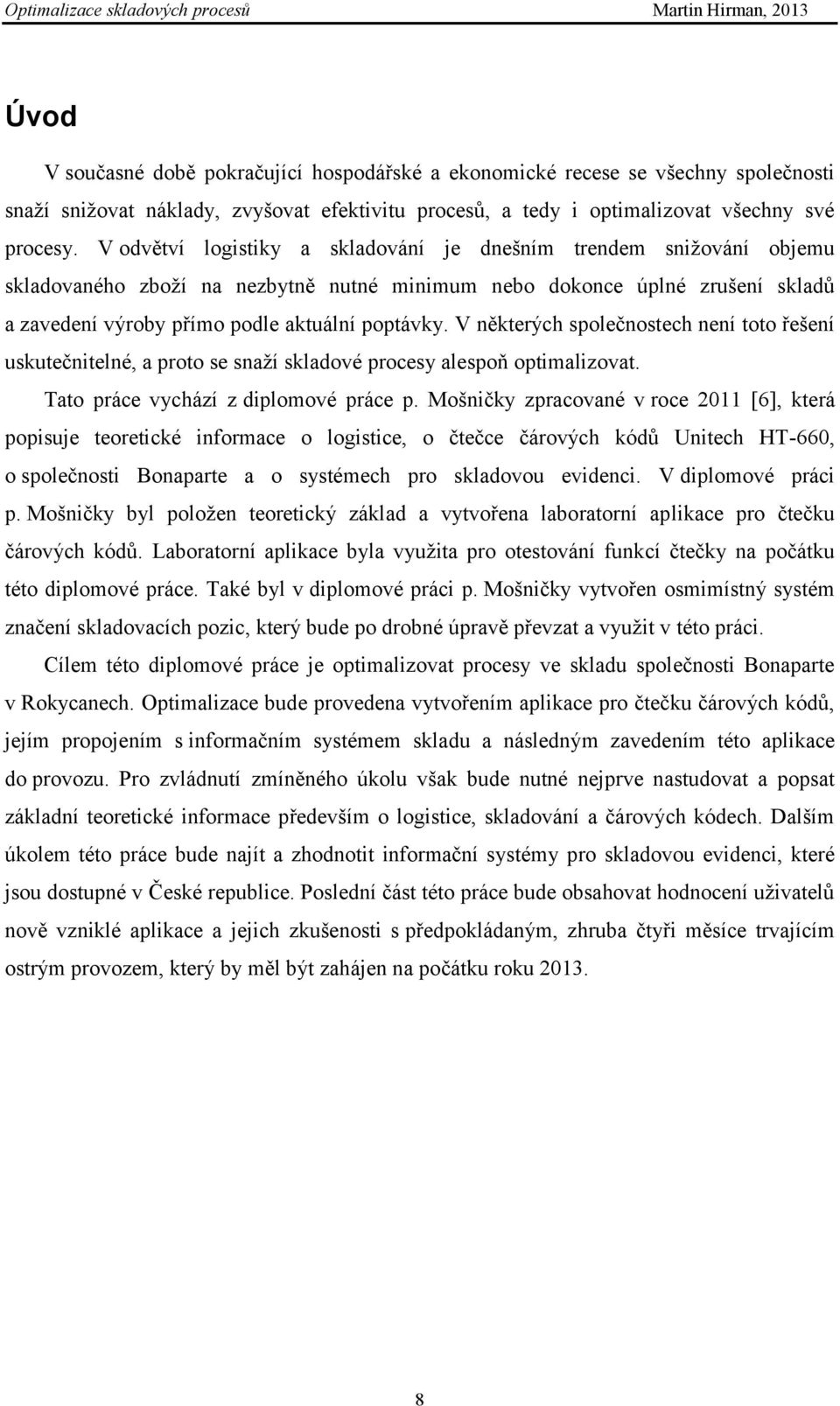 Optimalizace skladových procesů Martin Hirman, 2013

Úvod

V současné době pokračující hospodářské a ekonomické recese se všechny společnosti snaží snižovat náklady, zvyšovat efektivitu procesů, a tedy i optimalizovat všechny své procesy. V odvětví logistiky a skladování je dnešním trendem snižování objemu skladovaného zboží na nezbytně nutné minimum nebo dokonce úplné zrušení skladů a zavedení výroby přímo podle aktuální poptávky. V některých společnostech není toto řešení uskutečnitelné, a proto se snaží skladové procesy alespoň optimalizovat.

Tato práce vychází z diplomové práce p. Mošničky zpracované v roce 2011 [6], která popisuje teoretické informace o logistice, o čtečce čárových kódů Unitech HT-660, o společnosti Bonaparte a o systémech pro skladovou evidenci. V diplomové práci p. Mošničky byl položen teoretický základ a vytvořena laboratorní aplikace pro čtečku čárových kódů. Laboratorní aplikace byla využita pro otestování funkcí čtečky na počátku této diplomové práce. Také byl v diplomové práci p. Mošničky vytvořen osmimístný systém značení skladovacích pozic, který bude po drobné úpravě převzat a využit v této práci.

Cílem této diplomové práce je optimalizovat procesy ve skladu společnosti Bonaparte v Rokycanech. Optimalizace bude provedena vytvořením aplikace pro čtečku čárových kódů, jejím propojením s informačním systémem skladu a následným zavedením této aplikace do provozu. Pro zvládnutí zmíněného úkolu však bude nutné nejprve nastudovat a popsat základní teoretické informace především o logistice, skladování a čárových kódech. Dalším úkolem této práce bude najít a zhodnotit informační systémy pro skladovou evidenci, které jsou dostupné v České republice. Poslední část této práce bude obsahovat hodnocení uživatelů nově vzniklé aplikace a jejich zkušenosti s předpokládaným, zhruba čtyři měsíce trvajícím ostrým provozem, který by měl být zahájen na počátku roku 2013.

8